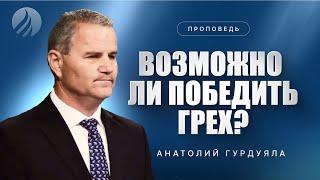 ПРОПОВЕДЬ

ВОЗМОЖНО ЛИ ПОБЕДИТЬ ГРЕХ?

АНАТОЛИЙ ГУРДУЯЛА